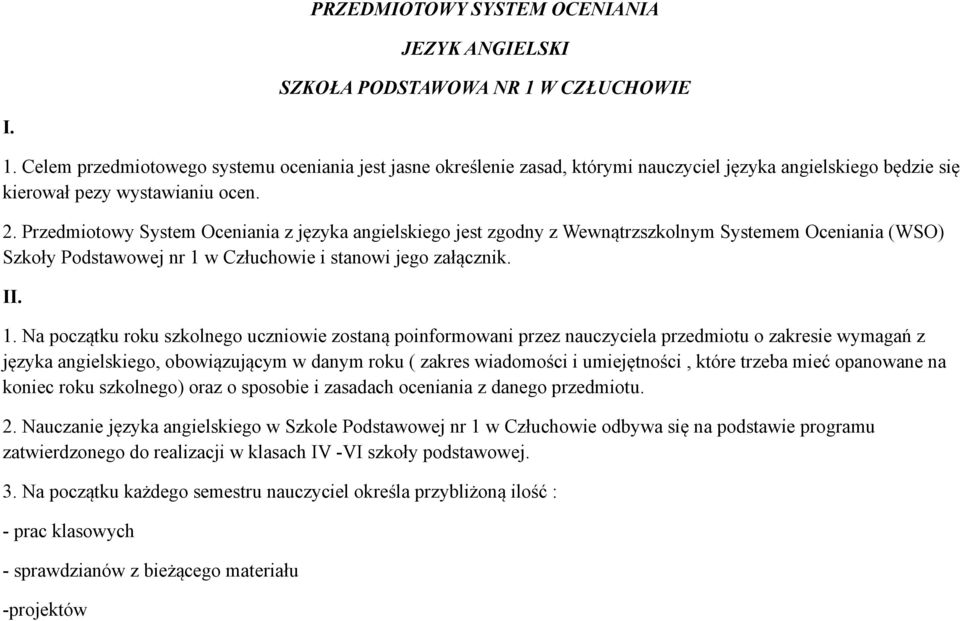 PRZEDMIOTOWY SYSTEM OCENIANIA

JEZYK ANGIELSKI

SZKOŁA PODSTAWOWA NR 1 W CZŁUCHOWIE

I.

1. Celem przedmiotowego systemu oceniania jest jasne określenie zasad, którymi nauczyciel języka angielskiego będzie się kierował pezy wystawianiu ocen.

2. Przedmiotowy System Oceniania z języka angielskiego jest zgodny z Wewnątrzszkolnym Systemem Oceniania (WSO) Szkoły Podstawowej nr 1 w Człuchowie i stanowi jego załącznik.

II.

1. Na początku roku szkolnego uczniowie zostaną poinformowani przez nauczyciela przedmiotu o zakresie wymagań z języka angielskiego, obowiązującym w danym roku ( zakres wiadomości i umiejętności , które trzeba mieć opanowane na koniec roku szkolnego) oraz o sposobie i zasadach oceniania z danego przedmiotu.

2. Nauczanie języka angielskiego w Szkole Podstawowej nr 1 w Człuchowie odbywa się na podstawie programu zatwierdzonego do realizacji w klasach IV -VI szkoły podstawowej.

3. Na początku każdego semestru nauczyciel określa przybliżoną ilość :

- prac klasowych

- sprawdzianów z bieżącego materiału

-projektów